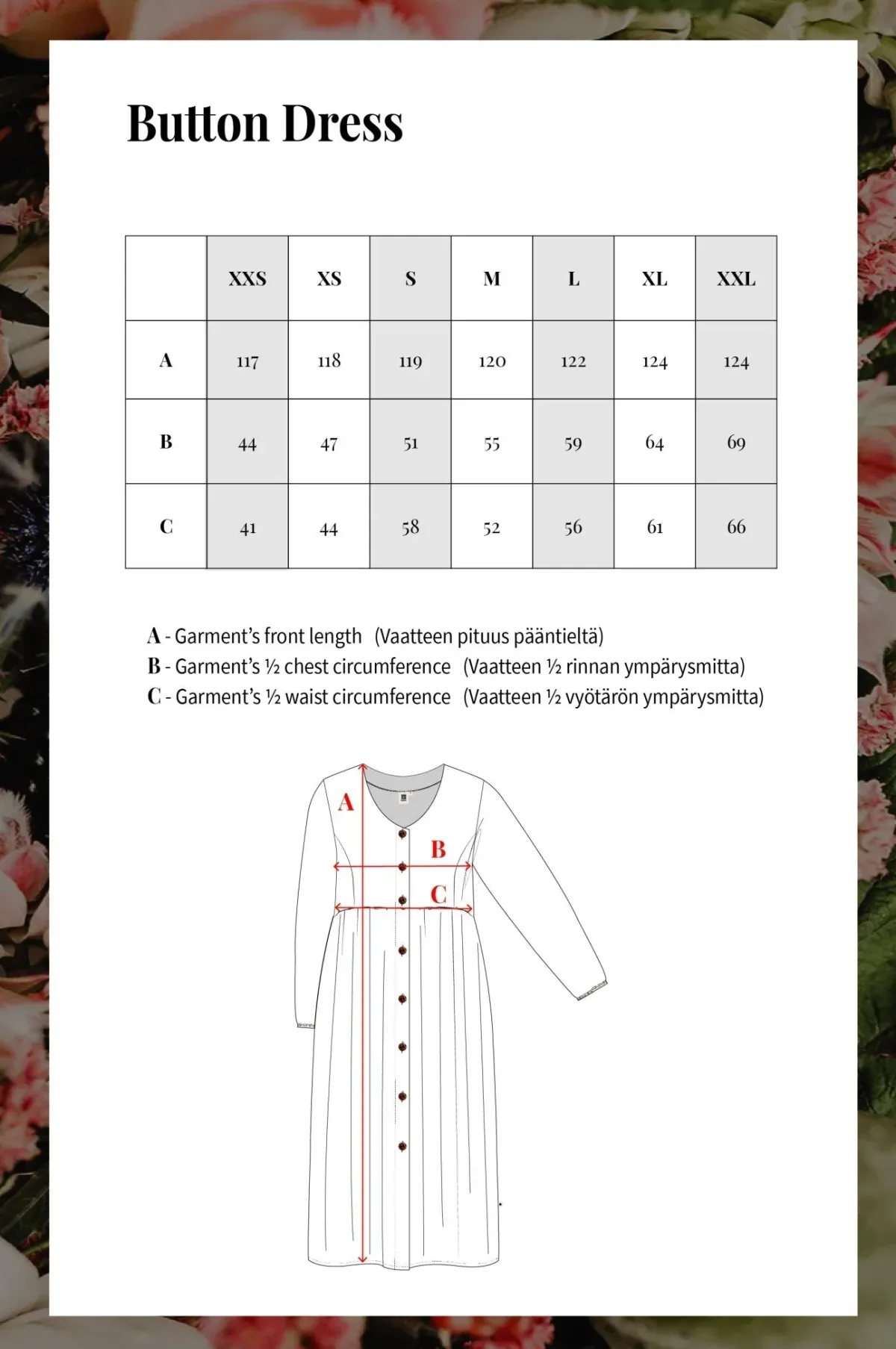 Button Dress

| | XXS | XS | S | M | L | XL | XXL |
|---|---|---|---|---|---|---|---|
| A | 117 | 118 | 119 | 120 | 122 | 124 | 124 |
| B | 44 | 47 | 51 | 55 | 59 | 64 | 69 |
| C | 41 | 44 | 58 | 52 | 56 | 61 | 66 |

A - Garment's front length (Vaatteen pituus pääntieltä)
B - Garment's ½ chest circumference (Vaatteen ½ rinnan ympärysmitta)
C - Garment's ½ waist circumference (Vaatteen ½ vyötärön ympärysmitta)

A
B
C